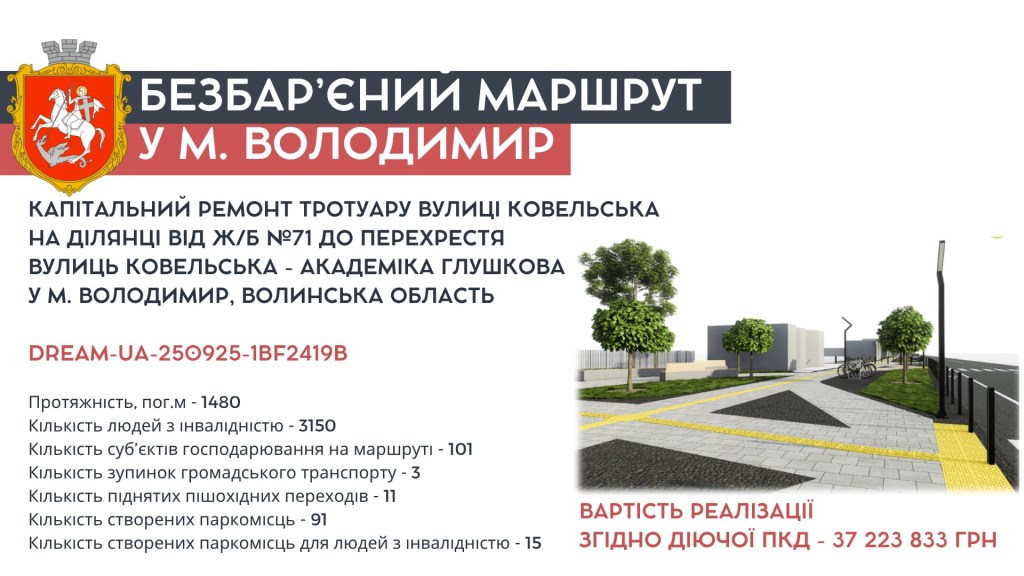 БЕЗБАР'ЄНИЙ МАРШРУТ
У М. ВОЛОДИМИР

КАПІТАЛЬНИЙ РЕМОНТ ТРОТУАРУ ВУЛИЦІ КОВЕЛЬСЬКА НА ДІЛЯНЦІ ВІД Ж/Б №71 ДО ПЕРЕХРЕСТЯ ВУЛИЦЬ КОВЕЛЬСЬКА - АКАДЕМІКА ГЛУШКОВА У М. ВОЛОДИМИР, ВОЛИНСЬКА ОБЛАСТЬ

DREAM-UA-250925-1BF2419B

Протяжність, пог.м - 1480
Кількість людей з інвалідністю - 3150
Кількість суб'єктів господарювання на маршруті - 101
Кількість зупинок громадського транспорту - 3
Кількість піднятих пішохідних переходів - 11
Кількість створених паркомісць - 91
Кількість створених паркомісць для людей з інвалідністю - 15

ВАРТІСТЬ РЕАЛІЗАЦІЇ
ЗГІДНО ДІЮЧОЇ ПКД - 37 223 833 ГРН